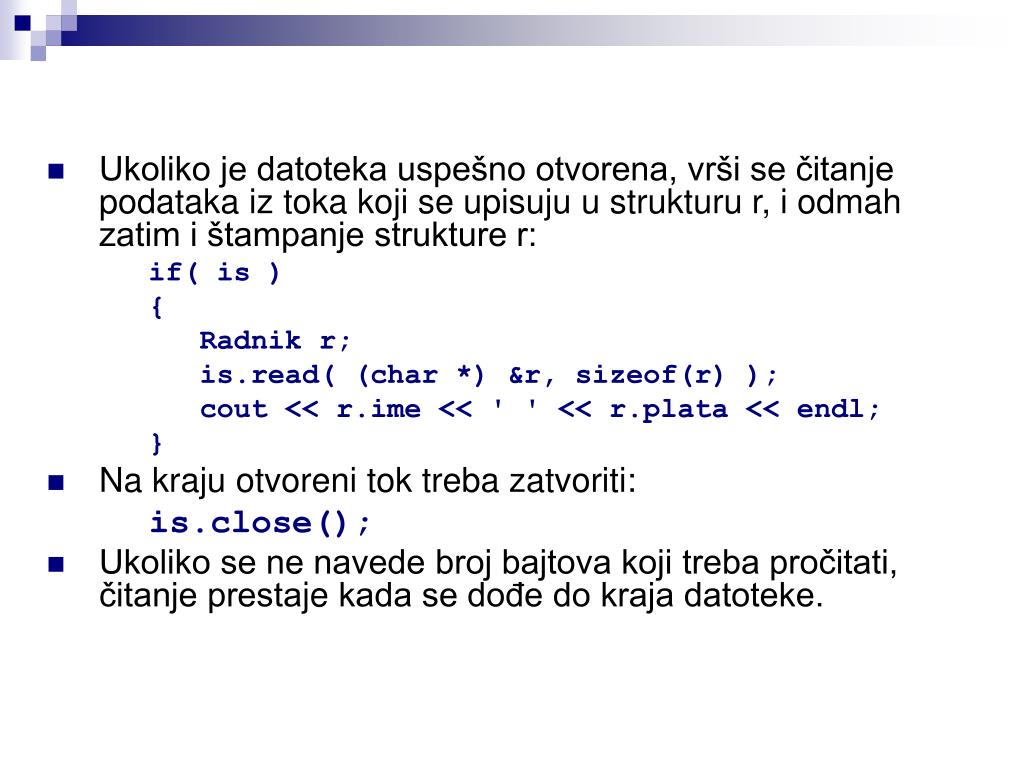 Ukoliko je datoteka uspešno otvorena, vrši se čitanje podataka iz toka koji se upisuju u strukturu r, i odmah zatim i štampanje strukture r:

if( is )
{
Radnik r;
is.read( (char *) &r, sizeof(r) );
cout << r.ime << ' ' << r.plata << endl;
}

Na kraju otvoreni tok treba zatvoriti:

is.close();

Ukoliko se ne navede broj bajtova koji treba pročitati, čitanje prestaje kada se dođe do kraja datoteke.